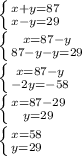 $\begin{cases} x+y=87 \\ x-y=29 \end{cases}$

$\begin{cases} x=87-y \\ 87-y-y=29 \end{cases}$

$\begin{cases} x=87-y \\ -2y=-58 \end{cases}$

$\begin{cases} x=87-29 \\ y=29 \end{cases}$

$\begin{cases} x=58 \\ y=29 \end{cases}$